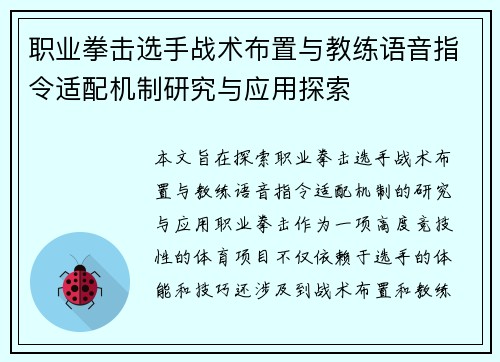 职业拳击选手战术布置与教练语音指令适配机制研究与应用探索

本文旨在探索职业拳击选手战术布置与教练语音指令适配机制的研究与应用职业拳击作为一项高度竞技性的体育项目不仅依赖于选手的体能和技巧还涉及到战术布置和教练